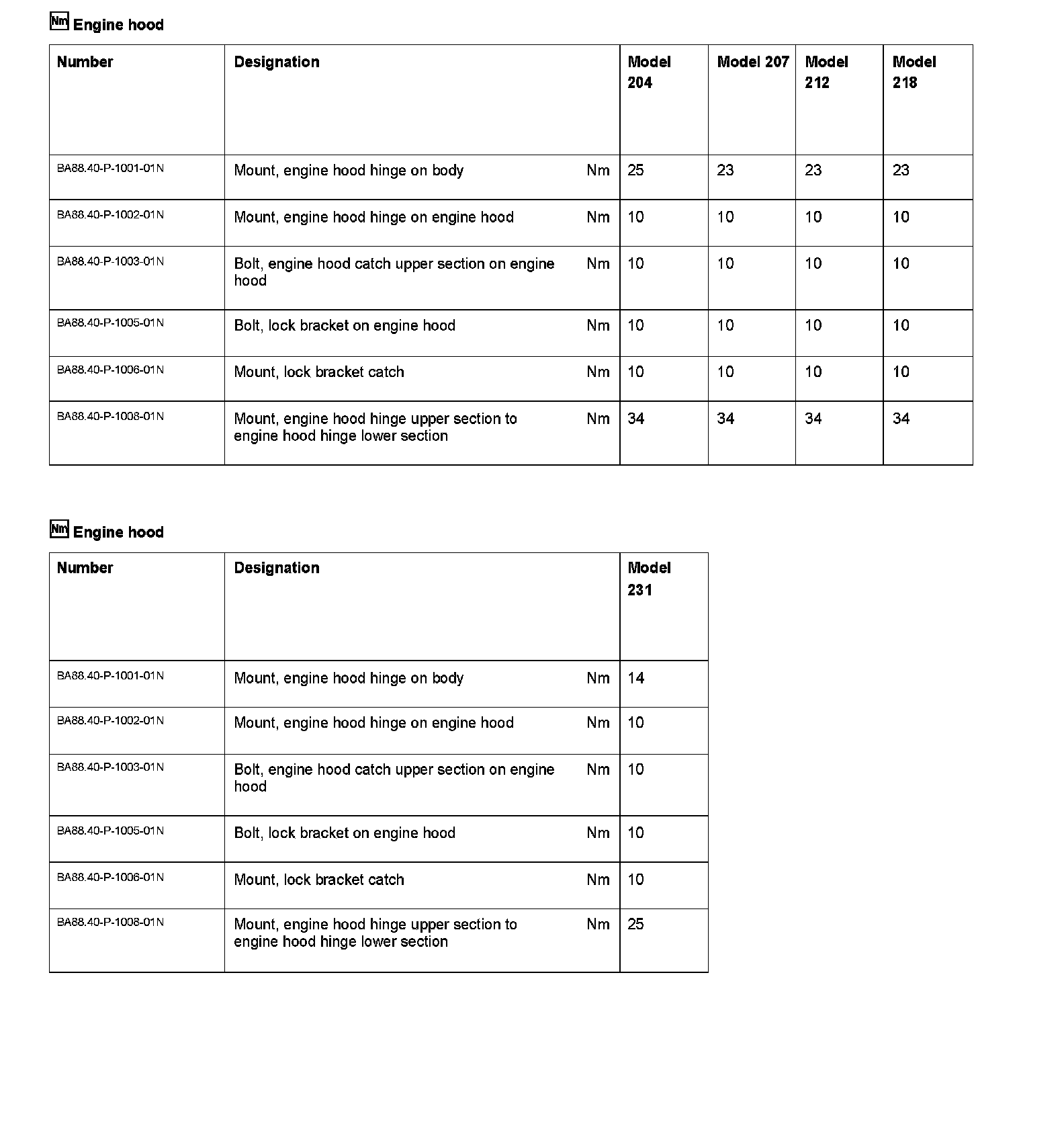 Nm Engine hood

| Number | Designation | | Model 204 | Model 207 | Model 212 | Model 218 |
|---|---|---|---|---|---|---|
| BA88.40-P-1001-01N | Mount, engine hood hinge on body | Nm | 25 | 23 | 23 | 23 |
| BA88.40-P-1002-01N | Mount, engine hood hinge on engine hood | Nm | 10 | 10 | 10 | 10 |
| BA88.40-P-1003-01N | Bolt, engine hood catch upper section on engine hood | Nm | 10 | 10 | 10 | 10 |
| BA88.40-P-1005-01N | Bolt, lock bracket on engine hood | Nm | 10 | 10 | 10 | 10 |
| BA88.40-P-1006-01N | Mount, lock bracket catch | Nm | 10 | 10 | 10 | 10 |
| BA88.40-P-1008-01N | Mount, engine hood hinge upper section to engine hood hinge lower section | Nm | 34 | 34 | 34 | 34 |

Nm Engine hood

| Number | Designation | | Model 231 |
|---|---|---|---|
| BA88.40-P-1001-01N | Mount, engine hood hinge on body | Nm | 14 |
| BA88.40-P-1002-01N | Mount, engine hood hinge on engine hood | Nm | 10 |
| BA88.40-P-1003-01N | Bolt, engine hood catch upper section on engine hood | Nm | 10 |
| BA88.40-P-1005-01N | Bolt, lock bracket on engine hood | Nm | 10 |
| BA88.40-P-1006-01N | Mount, lock bracket catch | Nm | 10 |
| BA88.40-P-1008-01N | Mount, engine hood hinge upper section to engine hood hinge lower section | Nm | 25 |